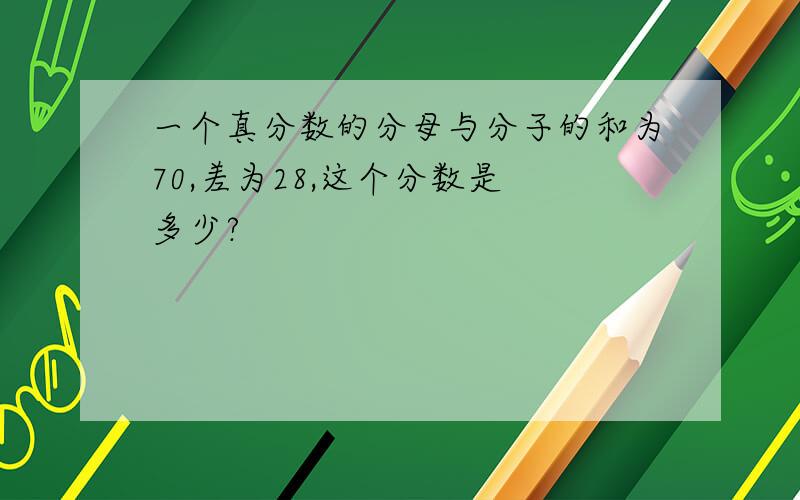 一个真分数的分母与分子的和为70,差为28,这个分数是多少?